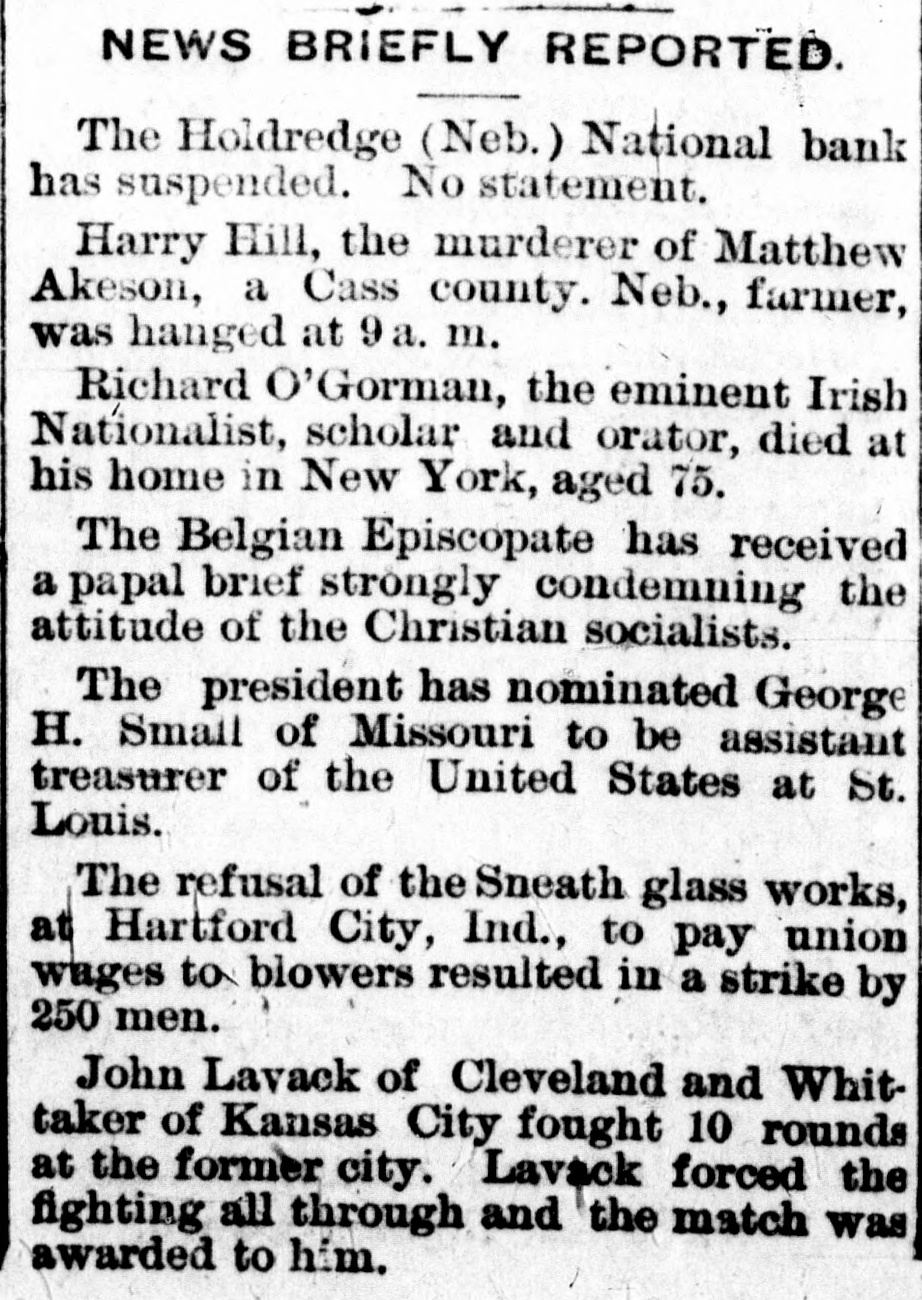 NEWS BRIEFLY REPORTED.

The Holdredge (Neb.) National bank has suspended. No statement.

Harry Hill, the murderer of Matthew Akeson, a Cass county. Neb., farmer, was hanged at 9 a. m.

Richard O'Gorman, the eminent Irish Nationalist, scholar and orator, died at his home in New York, aged 75.

The Belgian Episcopate has received a papal brief strongly condemning the attitude of the Christian socialists.

The president has nominated George H. Small of Missouri to be assistant treasurer of the United States at St. Louis.

The refusal of the Sneath glass works, at Hartford City, Ind., to pay union wages to blowers resulted in a strike by 250 men.

John Lavack of Cleveland and Whittaker of Kansas City fought 10 rounds at the former city. Lavack forced the fighting all through and the match was awarded to him.